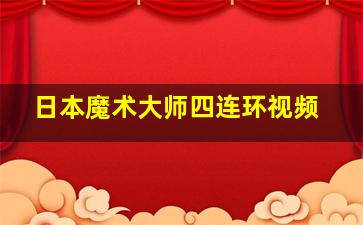 日本魔术大师四连环视频